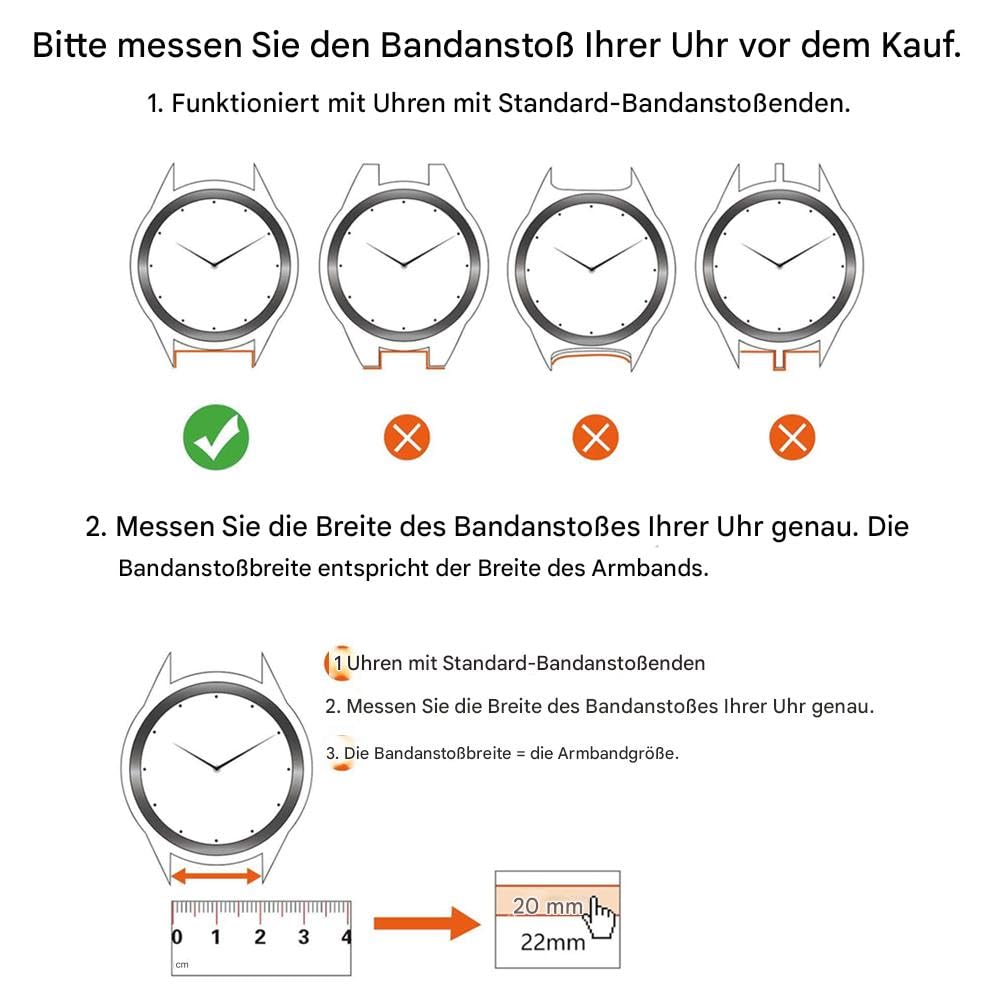 Bitte messen Sie den Bandanstoß Ihrer Uhr vor dem Kauf.

1. Funktioniert mit Uhren mit Standard-Bandanstoßenden.

2. Messen Sie die Breite des Bandanstoßes Ihrer Uhr genau. Die Bandanstoßbreite entspricht der Breite des Armbands.

1 Uhren mit Standard-Bandanstoßenden

2. Messen Sie die Breite des Bandanstoßes Ihrer Uhr genau.

3. Die Bandanstoßbreite = die Armbandgröße.

0 1 2 3 4
cm

20 mm
22mm